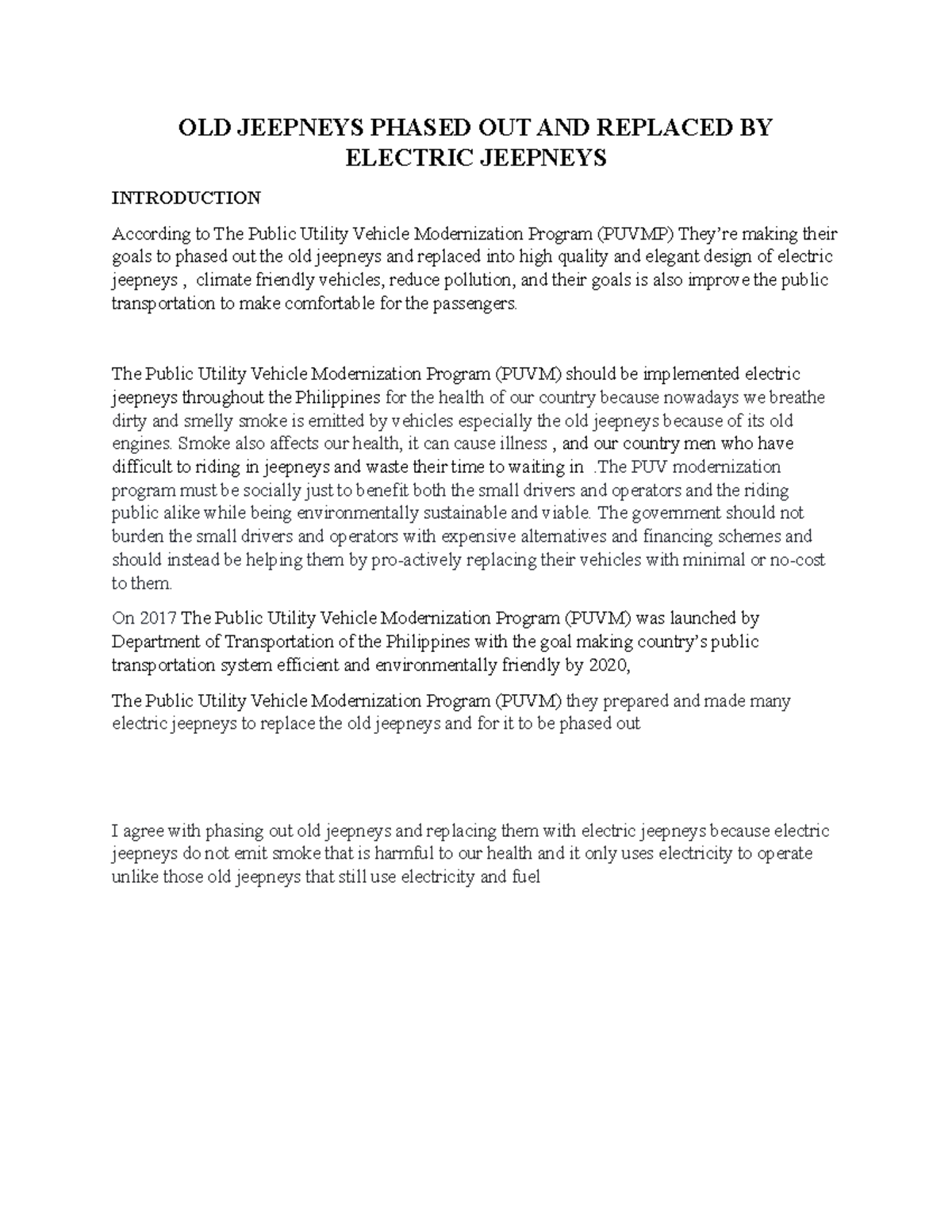 OLD JEEPNEYS PHASED OUT AND REPLACED BY ELECTRIC JEEPNEYS

INTRODUCTION

According to The Public Utility Vehicle Modernization Program (PUVMP) They're making their goals to phased out the old jeepneys and replaced into high quality and elegant design of electric jeepneys , climate friendly vehicles, reduce pollution, and their goals is also improve the public transportation to make comfortable for the passengers.

The Public Utility Vehicle Modernization Program (PUVM) should be implemented electric jeepneys throughout the Philippines for the health of our country because nowadays we breathe dirty and smelly smoke is emitted by vehicles especially the old jeepneys because of its old engines. Smoke also affects our health, it can cause illness , and our country men who have difficult to riding in jeepneys and waste their time to waiting in .The PUV modernization program must be socially just to benefit both the small drivers and operators and the riding public alike while being environmentally sustainable and viable. The government should not burden the small drivers and operators with expensive alternatives and financing schemes and should instead be helping them by pro-actively replacing their vehicles with minimal or no-cost to them.

On 2017 The Public Utility Vehicle Modernization Program (PUVM) was launched by Department of Transportation of the Philippines with the goal making country's public transportation system efficient and environmentally friendly by 2020,

The Public Utility Vehicle Modernization Program (PUVM) they prepared and made many electric jeepneys to replace the old jeepneys and for it to be phased out

I agree with phasing out old jeepneys and replacing them with electric jeepneys because electric jeepneys do not emit smoke that is harmful to our health and it only uses electricity to operate unlike those old jeepneys that still use electricity and fuel